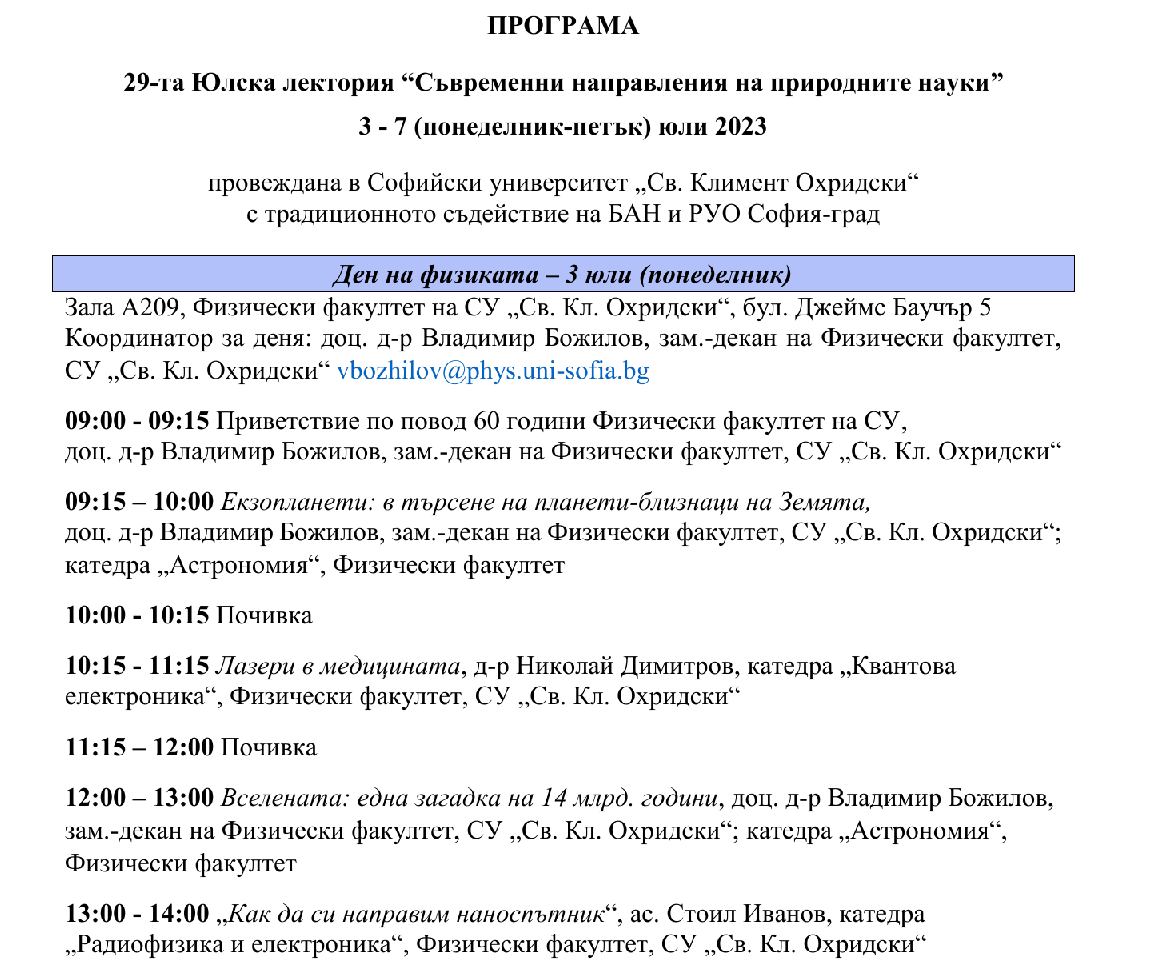 ПРОГРАМА

29-та Юлска лектория “Съвременни направления на природните науки”

3 - 7 (понеделник-петък) юли 2023

провеждана в Софийски университет „Св. Климент Охридски“ с традиционното съдействие на БАН и РУО София-град

Ден на физиката – 3 юли (понеделник)

Зала А209, Физически факултет на СУ „Св. Кл. Охридски“, бул. Джеймс Баучър 5
Координатор за деня: доц. д-р Владимир Божилов, зам.-декан на Физически факултет, СУ „Св. Кл. Охридски“ vbozhilov@phys.uni-sofia.bg

09:00 - 09:15 Приветствие по повод 60 години Физически факултет на СУ, доц. д-р Владимир Божилов, зам.-декан на Физически факултет, СУ „Св. Кл. Охридски“

09:15 – 10:00 Екзопланети: в търсене на планети-близнаци на Земята, доц. д-р Владимир Божилов, зам.-декан на Физически факултет, СУ „Св. Кл. Охридски“; катедра „Астрономия“, Физически факултет

10:00 - 10:15 Почивка

10:15 - 11:15 Лазери в медицината, д-р Николай Димитров, катедра „Квантова електроника“, Физически факултет, СУ „Св. Кл. Охридски“

11:15 – 12:00 Почивка

12:00 – 13:00 Вселената: една загадка на 14 млрд. години, доц. д-р Владимир Божилов, зам.-декан на Физически факултет, СУ „Св. Кл. Охридски“; катедра „Астрономия“, Физически факултет

13:00 - 14:00 „Как да си направим наноспътник“, ас. Стоил Иванов, катедра „Радиофизика и електроника“, Физически факултет, СУ „Св. Кл. Охридски“